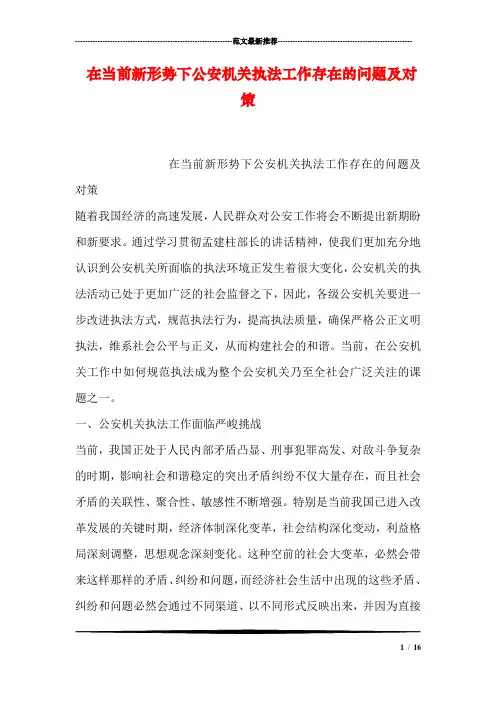 范文最新推荐

在当前新形势下公安机关执法工作存在的问题及对策

在当前新形势下公安机关执法工作存在的问题及对策

随着我国经济的高速发展，人民群众对公安工作将会不断提出新期盼和新要求。通过学习贯彻孟建柱部长的讲话精神，使我们更加充分地认识到公安机关所面临的执法环境正发生着很大变化，公安机关的执法活动已处于更加广泛的社会监督之下，因此，各级公安机关要进一步改进执法方式，规范执法行为，提高执法质量，确保严格公正文明执法，维系社会公平与正义，从而构建社会的和谐。当前，在公安机关工作中如何规范执法成为整个公安机关乃至全社会广泛关注的课题之一。

一、公安机关执法工作面临严峻挑战

当前，我国正处于人民内部矛盾凸显、刑事犯罪高发、对敌斗争复杂的时期，影响社会和谐稳定的突出矛盾纠纷不仅大量存在，而且社会矛盾的关联性、聚合性、敏感性不断增强。特别是当前我国已进入改革发展的关键时期，经济体制深化变革，社会结构深化变动，利益格局深刻调整，思想观念深刻变化。这种空前的社会大变革，必然会带来这样那样的矛盾、纠纷和问题，而经济社会生活中出现的这些矛盾、纠纷和问题必然会通过不同渠道、以不同形式反映出来，并因为直接

1 / 16